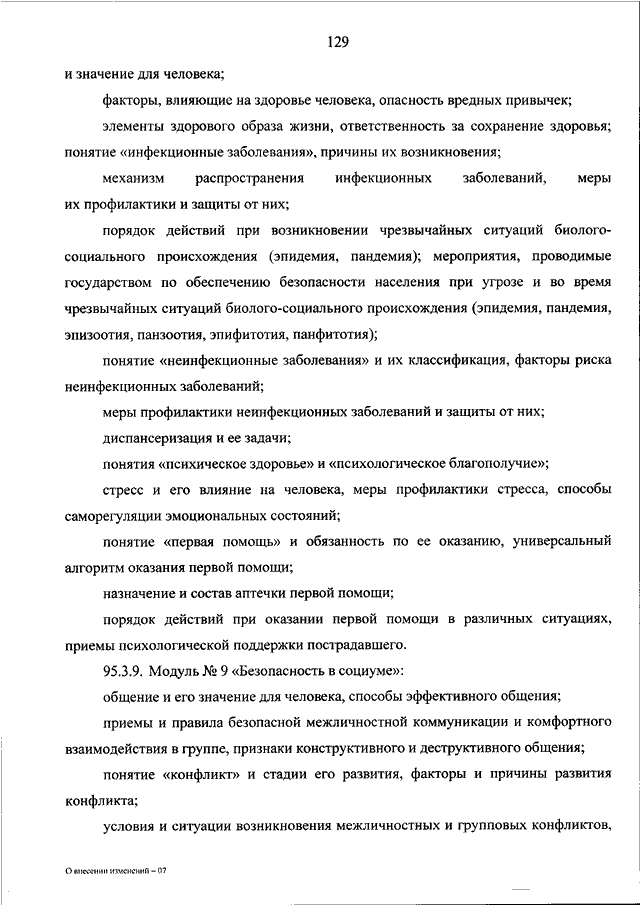 129

и значение для человека;

факторы, влияющие на здоровье человека, опасность вредных привычек;

элементы здорового образа жизни, ответственность за сохранение здоровья;

понятие «инфекционные заболевания», причины их возникновения;

механизм распространения инфекционных заболеваний, меры их профилактики и защиты от них;

порядок действий при возникновении чрезвычайных ситуаций биолого-социального происхождения (эпидемия, пандемия); мероприятия, проводимые государством по обеспечению безопасности населения при угрозе и во время чрезвычайных ситуаций биолого-социального происхождения (эпидемия, пандемия, эпизоотия, панзоотия, эпифитотия, панфитотия);

понятие «неинфекционные заболевания» и их классификация, факторы риска неинфекционных заболеваний;

меры профилактики неинфекционных заболеваний и защиты от них;

диспансеризация и ее задачи;

понятия «психическое здоровье» и «психологическое благополучие»;

стресс и его влияние на человека, меры профилактики стресса, способы саморегуляции эмоциональных состояний;

понятие «первая помощь» и обязанность по ее оказанию, универсальный алгоритм оказания первой помощи;

назначение и состав аптечки первой помощи;

порядок действий при оказании первой помощи в различных ситуациях, приемы психологической поддержки пострадавшего.

95.3.9. Модуль № 9 «Безопасность в социуме»:

общение и его значение для человека, способы эффективного общения;

приемы и правила безопасной межличностной коммуникации и комфортного взаимодействия в группе, признаки конструктивного и деструктивного общения;

понятие «конфликт» и стадии его развития, факторы и причины развития конфликта;

условия и ситуации возникновения межличностных и групповых конфликтов,

О внесении изменений – 07